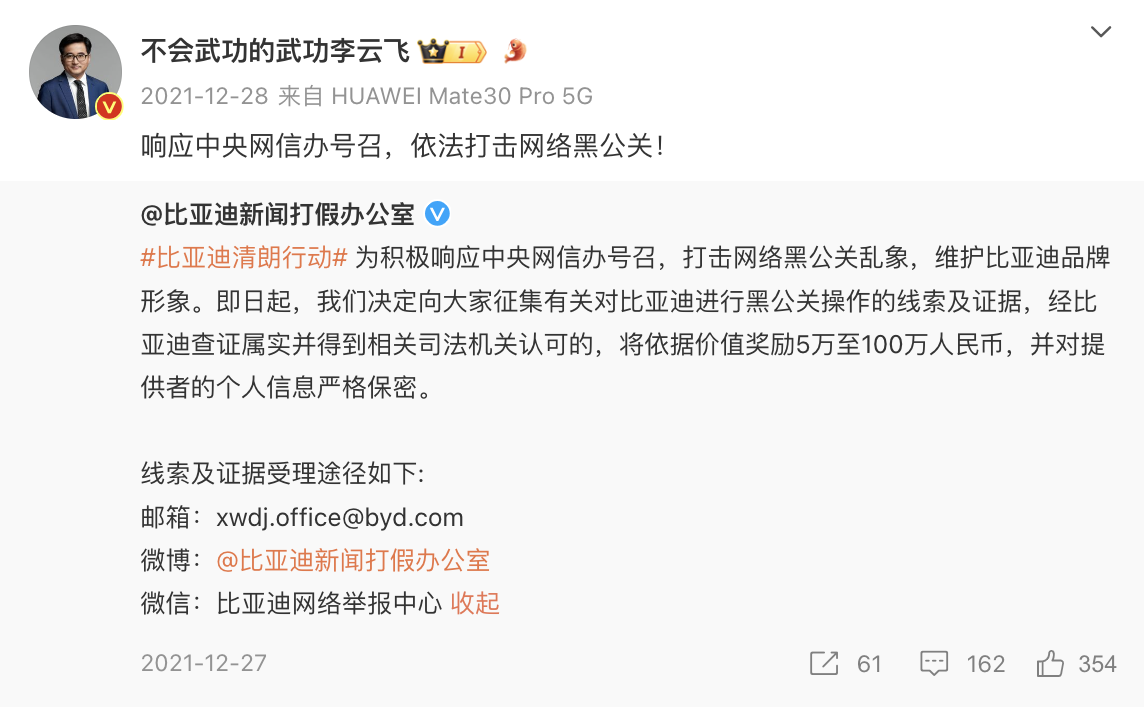 不会武功的武功李云飞 I

2021-12-28 来自 HUAWEI Mate30 Pro 5G

响应中央网信办号召，依法打击网络黑公关！

@比亚迪新闻打假办公室

#比亚迪清朗行动# 为积极响应中央网信办号召，打击网络黑公关乱象，维护比亚迪品牌形象。即日起，我们决定向大家征集有关对比亚迪进行黑公关操作的线索及证据，经比亚迪查证属实并得到相关司法机关认可的，将依据价值奖励5万至100万人民币，并对提供者的个人信息严格保密。

线索及证据受理途径如下:
邮箱：xwdj.office@byd.com
微博：@比亚迪新闻打假办公室
微信：比亚迪网络举报中心 收起

2021-12-27

61 162 354